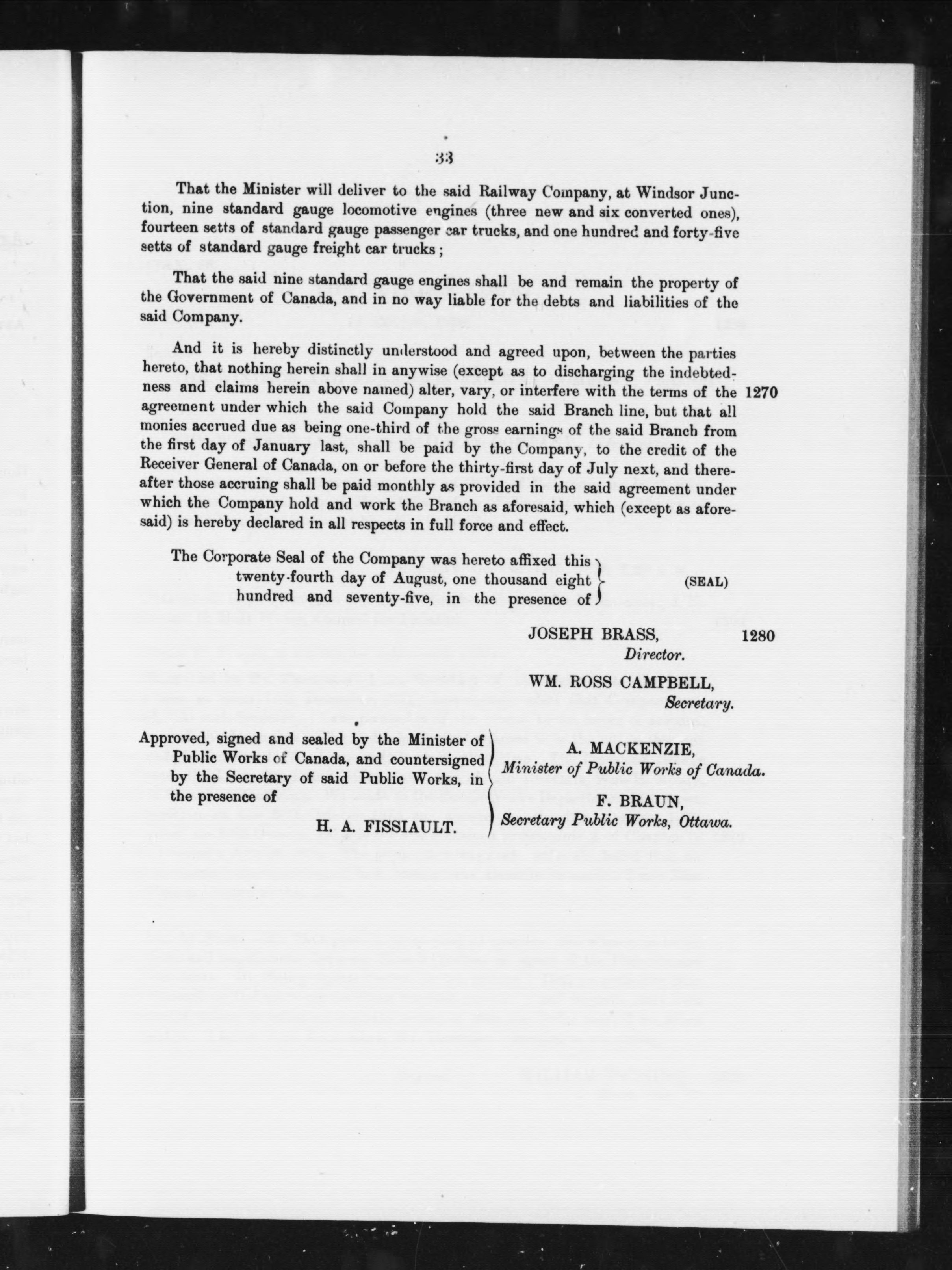 33

That the Minister will deliver to the said Railway Company, at Windsor Junction, nine standard gauge locomotive engines (three new and six converted ones), fourteen setts of standard gauge passenger car trucks, and one hundred and forty-five setts of standard gauge freight car trucks;

That the said nine standard gauge engines shall be and remain the property of the Government of Canada, and in no way liable for the debts and liabilities of the said Company.

And it is hereby distinctly understood and agreed upon, between the parties hereto, that nothing herein shall in anywise (except as to discharging the indebtedness and claims herein above named) alter, vary, or interfere with the terms of the agreement under which the said Company hold the said Branch line, but that all monies accrued due as being one-third of the gross earnings of the said Branch from the first day of January last, shall be paid by the Company, to the credit of the Receiver General of Canada, on or before the thirty-first day of July next, and thereafter those accruing shall be paid monthly as provided in the said agreement under which the Company hold and work the Branch as aforesaid, which (except as aforesaid) is hereby declared in all respects in full force and effect. 1270

The Corporate Seal of the Company was hereto affixed this twenty-fourth day of August, one thousand eight hundred and seventy-five, in the presence of (SEAL)

JOSEPH BRASS, Director. 1280

WM. ROSS CAMPBELL, Secretary.

Approved, signed and sealed by the Minister of Public Works of Canada, and countersigned by the Secretary of said Public Works, in the presence of

H. A. FISSIAULT.

A. MACKENZIE, Minister of Public Works of Canada.

F. BRAUN, Secretary Public Works, Ottawa.